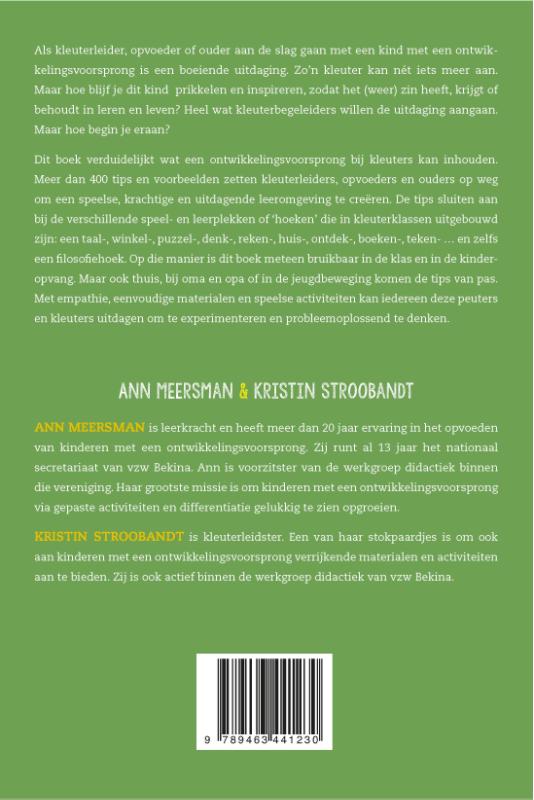 Als kleuterleider, opvoeder of ouder aan de slag gaan met een kind met een ontwikkelingsvoorsprong is een boeiende uitdaging. Zo'n kleuter kan nét iets meer aan. Maar hoe blijf je dit kind prikkelen en inspireren, zodat het (weer) zin heeft, krijgt of behoudt in leren en leven? Heel wat kleuterbegeleiders willen de uitdaging aangaan. Maar hoe begin je eraan?

Dit boek verduidelijkt wat een ontwikkelingsvoorsprong bij kleuters kan inhouden. Meer dan 400 tips en voorbeelden zetten kleuterleiders, opvoeders en ouders op weg om een speelse, krachtige en uitdagende leeromgeving te creëren. De tips sluiten aan bij de verschillende speel- en leerplekken of 'hoeken' die in kleuterklassen uitgebouwd zijn: een taal-, winkel-, puzzel-, denk-, reken-, huis-, ontdek-, boeken-, teken- … en zelfs een filosofiehoek. Op die manier is dit boek meteen bruikbaar in de klas en in de kinderopvang. Maar ook thuis, bij oma en opa of in de jeugdbeweging komen de tips van pas. Met empathie, eenvoudige materialen en speelse activiteiten kan iedereen deze peuters en kleuters uitdagen om te experimenteren en probleemoplossend te denken.

ANN MEERSMAN & KRISTIN STROOBANDT

ANN MEERSMAN is leerkracht en heeft meer dan 20 jaar ervaring in het opvoeden van kinderen met een ontwikkelingsvoorsprong. Zij runt al 13 jaar het nationaal secretariaat van vzw Bekina. Ann is voorzitster van de werkgroep didactiek binnen die vereniging. Haar grootste missie is om kinderen met een ontwikkelingsvoorsprong via gepaste activiteiten en differentiatie gelukkig te zien opgroeien.

KRISTIN STROOBANDT is kleuterleidster. Een van haar stokpaardjes is om ook aan kinderen met een ontwikkelingsvoorsprong verrijkende materialen en activiteiten aan te bieden. Zij is ook actief binnen de werkgroep didactiek van vzw Bekina.

9 789463 441230